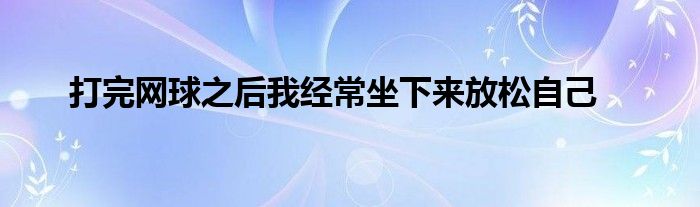 打完网球之后我经常坐下来放松自己